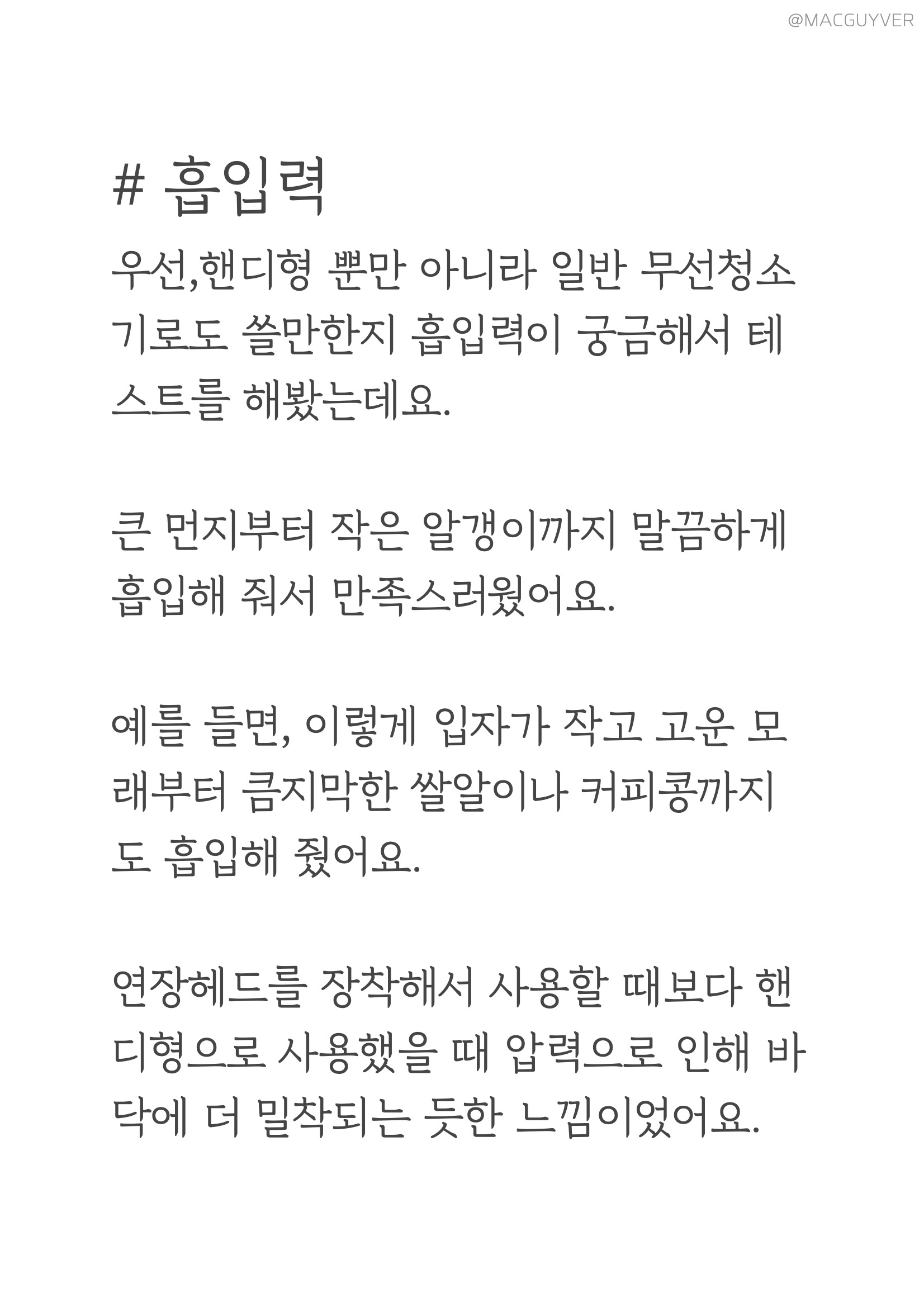 @MACGUYVER

# 흡입력

우선,핸디형 뿐만 아니라 일반 무선청소기로도 쓸만한지 흡입력이 궁금해서 테스트를 해봤는데요.

큰 먼지부터 작은 알갱이까지 말끔하게 흡입해 줘서 만족스러웠어요.

예를 들면, 이렇게 입자가 작고 고운 모래부터 큼지막한 쌀알이나 커피콩까지도 흡입해 줬어요.

연장헤드를 장착해서 사용할 때보다 핸디형으로 사용했을 때 압력으로 인해 바닥에 더 밀착되는 듯한 느낌이었어요.